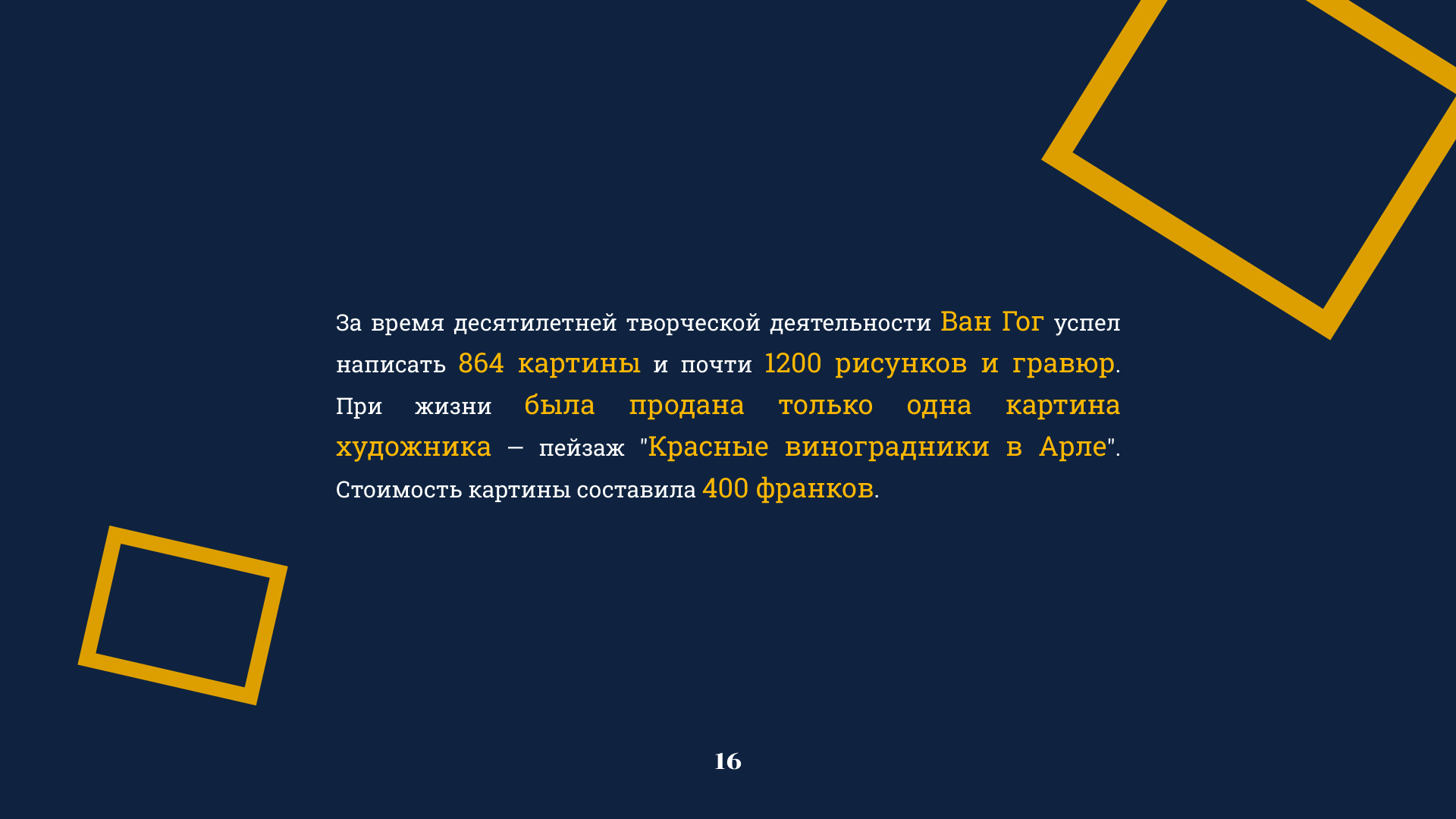 За время десятилетней творческой деятельности Ван Гог успел написать 864 картины и почти 1200 рисунков и гравюр. При жизни была продана только одна картина художника — пейзаж "Красные виноградники в Арле". Стоимость картины составила 400 франков.

16